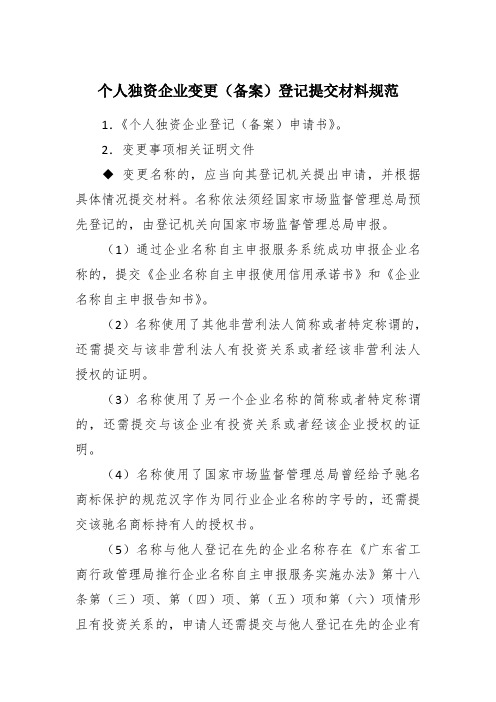 个人独资企业变更（备案）登记提交材料规范

1.《个人独资企业登记（备案）申请书》。

2. 变更事项相关证明文件

◆ 变更名称的，应当向其登记机关提出申请，并根据具体情况提交材料。名称依法须经国家市场监督管理总局预先登记的，由登记机关向国家市场监督管理总局申报。

（1）通过企业名称自主申报服务系统成功申报企业名称的，提交《企业名称自主申报使用信用承诺书》和《企业名称自主申报告知书》。

（2）名称使用了其他非营利法人简称或者特定称谓的，还需提交与该非营利法人有投资关系或者经该非营利法人授权的证明。

（3）名称使用了另一个企业名称的简称或者特定称谓的，还需提交与该企业有投资关系或者经该企业授权的证明。

（4）名称使用了国家市场监督管理总局曾经给予驰名商标保护的规范汉字作为同行业企业名称的字号的，还需提交该驰名商标持有人的授权书。

（5）名称与他人登记在先的企业名称存在《广东省工商行政管理局推行企业名称自主申报服务实施办法》第十八条第（三）项、第（四）项、第（五）项和第（六）项情形且有投资关系的，申请人还需提交与他人登记在先的企业有